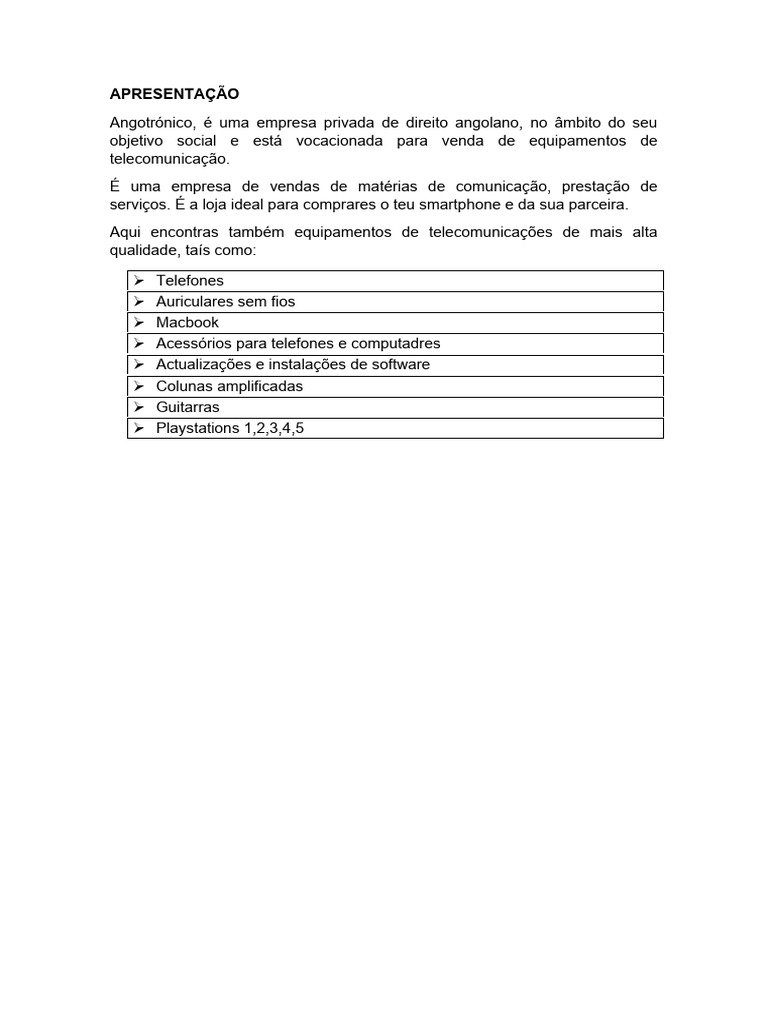 APRESENTAÇÃO

Angotrónico, é uma empresa privada de direito angolano, no âmbito do seu objetivo social e está vocacionada para venda de equipamentos de telecomunicação.

É uma empresa de vendas de matérias de comunicação, prestação de serviços. É a loja ideal para comprares o teu smartphone e da sua parceira.

Aqui encontras também equipamentos de telecomunicações de mais alta qualidade, taís como:

| ➢ Telefones |
|---|
| ➢ Auriculares sem fios |
| ➢ Macbook |
| ➢ Acessórios para telefones e computadres |
| ➢ Actualizações e instalações de software |
| ➢ Colunas amplificadas |
| ➢ Guitarras |
| ➢ Playstations 1,2,3,4,5 |